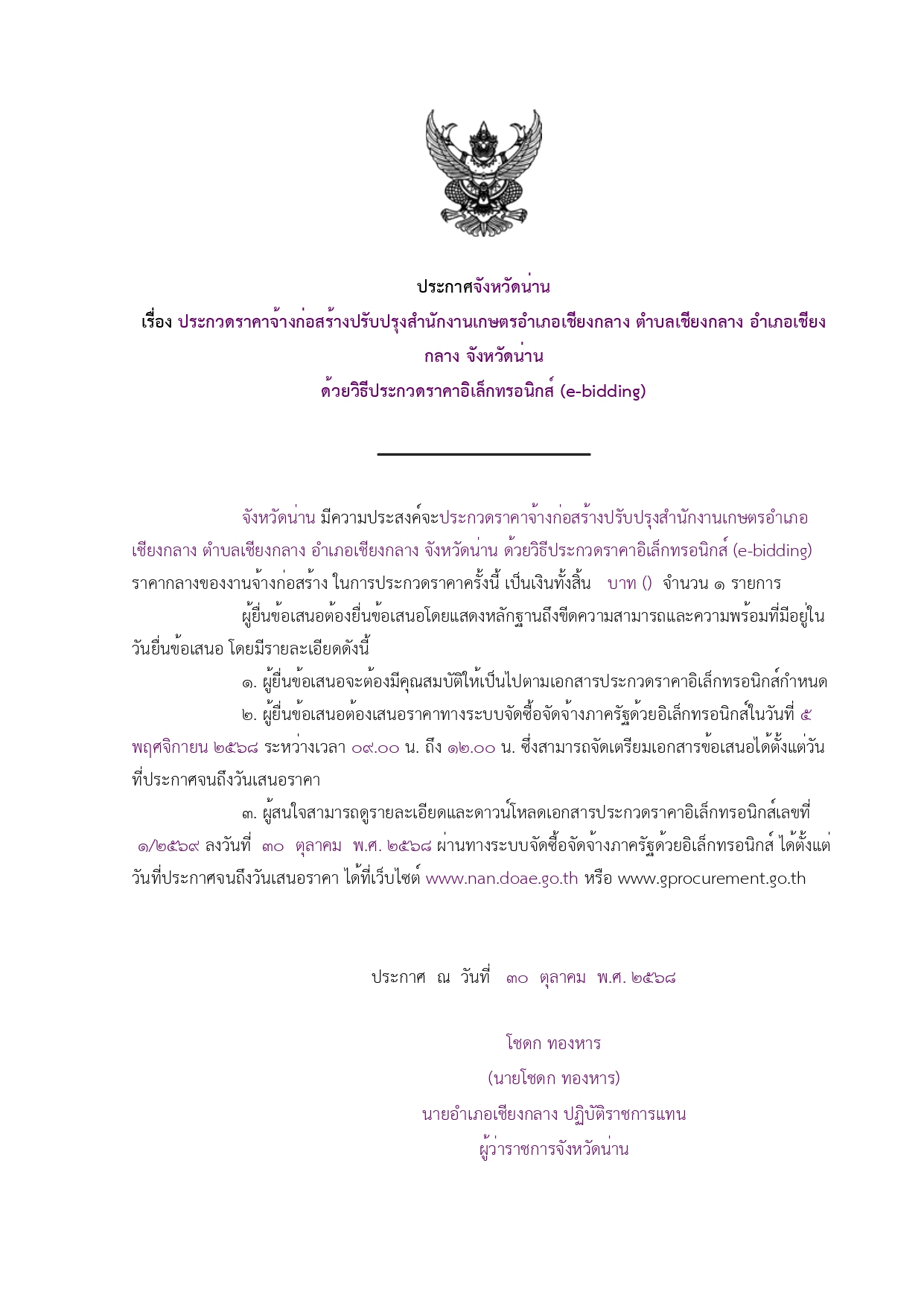 ประกาศจังหวัดน่าน
เรื่อง ประกวดราคาจ้างก่อสร้างปรับปรุงสำนักงานเกษตรอำเภอเชียงกลาง ตำบลเชียงกลาง อำเภอเชียงกลาง จังหวัดน่าน
ด้วยวิธีประกวดราคาอิเล็กทรอนิกส์ (e-bidding)

จังหวัดน่าน มีความประสงค์จะประกวดราคาจ้างก่อสร้างปรับปรุงสำนักงานเกษตรอำเภอเชียงกลาง ตำบลเชียงกลาง อำเภอเชียงกลาง จังหวัดน่าน ด้วยวิธีประกวดราคาอิเล็กทรอนิกส์ (e-bidding) ราคากลางของงานจ้างก่อสร้าง ในการประกวดราคาครั้งนี้ เป็นเงินทั้งสิ้น บาท () จำนวน ๑ รายการ

ผู้ยื่นข้อเสนอต้องยื่นข้อเสนอโดยแสดงหลักฐานถึงขีดความสามารถและความพร้อมที่มีอยู่ในวันยื่นข้อเสนอ โดยมีรายละเอียดดังนี้

๑. ผู้ยื่นข้อเสนอจะต้องมีคุณสมบัติให้เป็นไปตามเอกสารประกวดราคาอิเล็กทรอนิกส์กำหนด

๒. ผู้ยื่นข้อเสนอต้องเสนอราคาทางระบบจัดซื้อจัดจ้างภาครัฐด้วยอิเล็กทรอนิกส์ในวันที่ ๕ พฤศจิกายน ๒๕๖๘ ระหว่างเวลา ๐๙.๐๐ น. ถึง ๑๒.๐๐ น. ซึ่งสามารถจัดเตรียมเอกสารข้อเสนอได้ตั้งแต่วันที่ประกาศจนถึงวันเสนอราคา

๓. ผู้สนใจสามารถดูรายละเอียดและดาวน์โหลดเอกสารประกวดราคาอิเล็กทรอนิกส์เลขที่ ๑/๒๕๖๙ ลงวันที่ ๓๐ ตุลาคม พ.ศ. ๒๕๖๘ ผ่านทางระบบจัดซื้อจัดจ้างภาครัฐด้วยอิเล็กทรอนิกส์ ได้ตั้งแต่วันที่ประกาศจนถึงวันเสนอราคา ได้ที่เว็บไซต์ www.nan.doae.go.th หรือ www.gprocurement.go.th

ประกาศ ณ วันที่ ๓๐ ตุลาคม พ.ศ. ๒๕๖๘

โชดก ทองหาร
(นายโชดก ทองหาร)
นายอำเภอเชียงกลาง ปฏิบัติราชการแทน
ผู้ว่าราชการจังหวัดน่าน